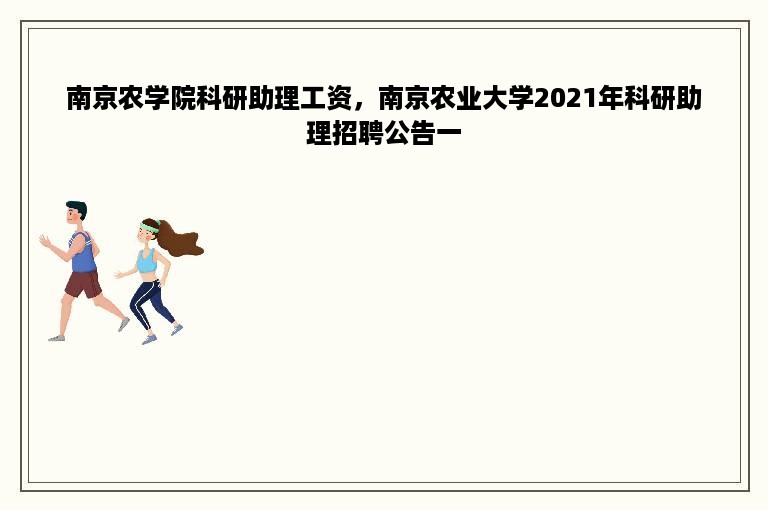 南京农学院科研助理工资，南京农业大学2021年科研助理招聘公告一